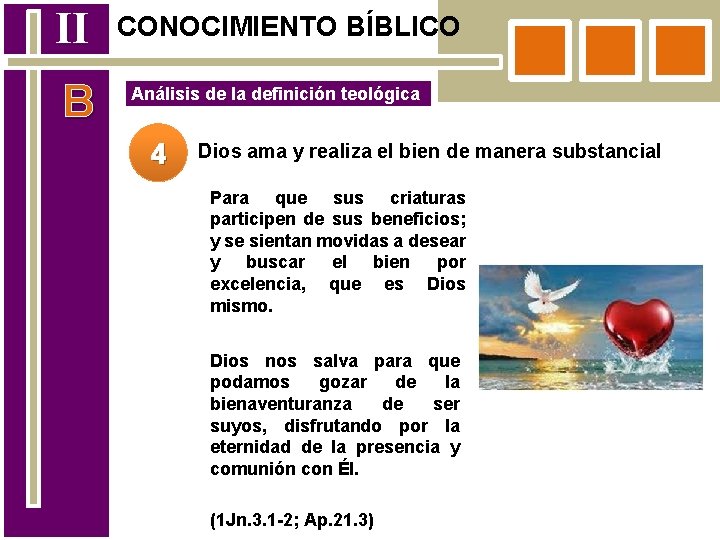 II

CONOCIMIENTO BÍBLICO

B

Análisis de la definición teológica

4

Dios ama y realiza el bien de manera substancial

Para que sus criaturas participen de sus beneficios; y se sientan movidas a desear y buscar el bien por excelencia, que es Dios mismo.

Dios nos salva para que podamos gozar de la bienaventuranza de ser suyos, disfrutando por la eternidad de la presencia y comunión con Él.

(1Jn.3.1-2; Ap.21.3)